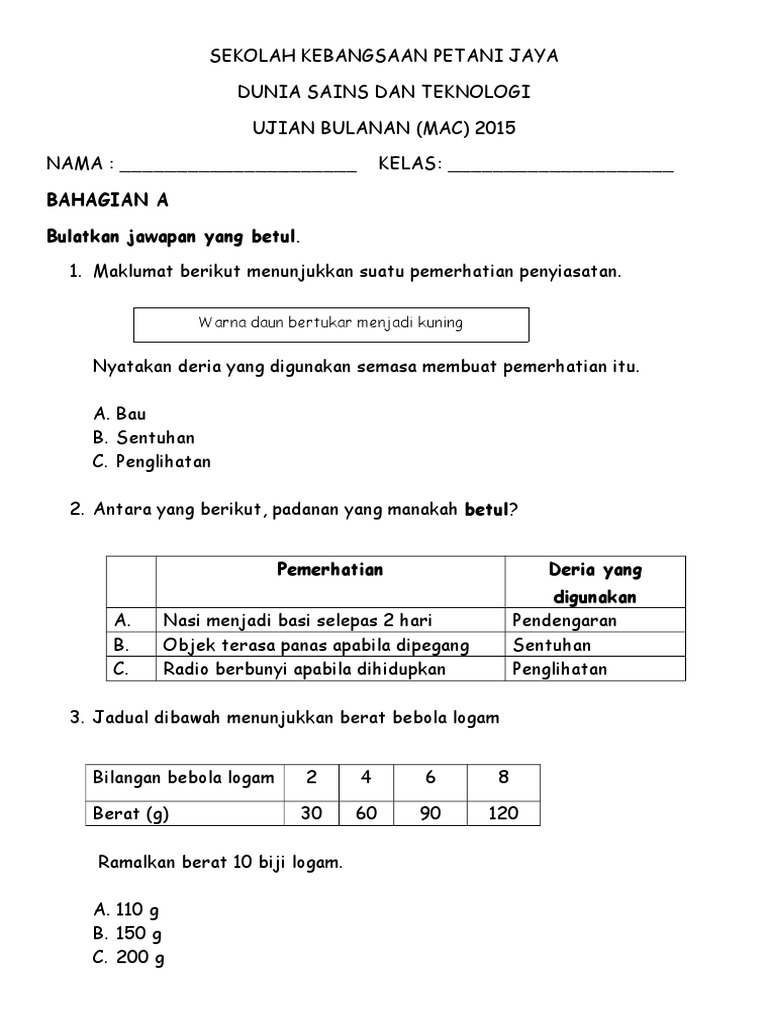 SEKOLAH KEBANGSAAN PETANI JAYA

DUNIA SAINS DAN TEKNOLOGI

UJIAN BULANAN (MAC) 2015

NAMA : ______________________ KELAS: ______________________

BAHAGIAN A

Bulatkan jawapan yang betul.

1. Maklumat berikut menunjukkan suatu pemerhatian penyiasatan.

Warna daun bertukar menjadi kuning

Nyatakan deria yang digunakan semasa membuat pemerhatian itu.

A. Bau
B. Sentuhan
C. Penglihatan

2. Antara yang berikut, padanan yang manakah betul?

| | Pemerhatian | Deria yang digunakan |
|---|---|---|
| A. | Nasi menjadi basi selepas 2 hari | Pendengaran |
| B. | Objek terasa panas apabila dipegang | Sentuhan |
| C. | Radio berbunyi apabila dihidupkan | Penglihatan |

3. Jadual dibawah menunjukkan berat bebola logam

| Bilangan bebola logam | 2 | 4 | 6 | 8 |
|---|---|---|---|---|
| Berat (g) | 30 | 60 | 90 | 120 |

Ramalkan berat 10 biji logam.

A. 110 g
B. 150 g
C. 200 g